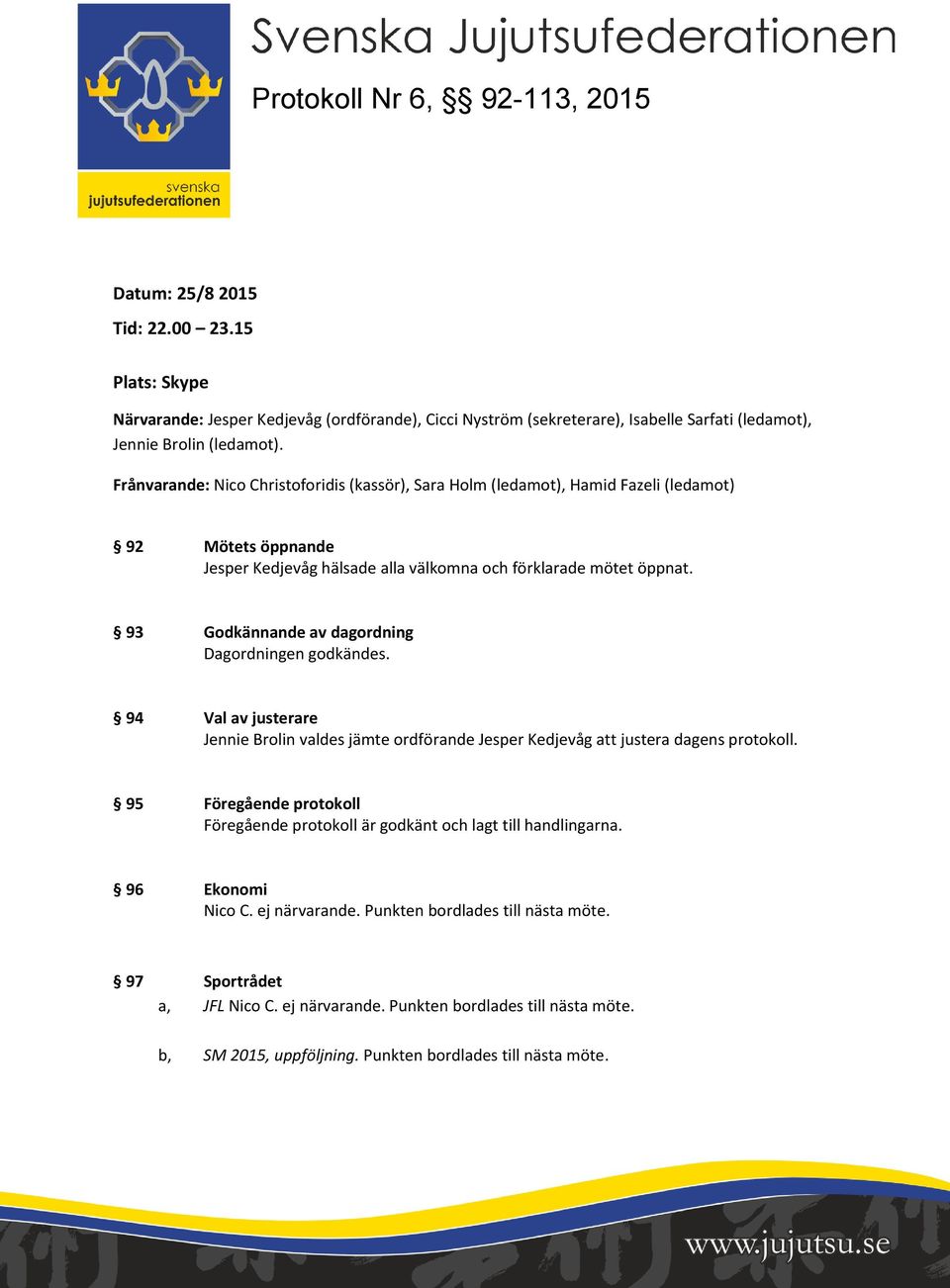 svenska
jujutsufederationen

Svenska Jujutsufederationen

Protokoll Nr 6, §§ 92-113, 2015

Datum: 25/8 2015

Tid: 22.00 – 23.15

Plats: Skype

Närvarande: Jesper Kedjevåg (ordförande), Cicci Nyström (sekreterare), Isabelle Sarfati (ledamot), Jennie Brolin (ledamot).

Frånvarande: Nico Christoforidis (kassör), Sara Holm (ledamot), Hamid Fazeli (ledamot)

§ 92 Mötets öppnande
Jesper Kedjevåg hälsade alla välkomna och förklarade mötet öppnat.

§ 93 Godkännande av dagordning
Dagordningen godkändes.

§ 94 Val av justerare
Jennie Brolin valdes jämte ordförande Jesper Kedjevåg att justera dagens protokoll.

§ 95 Föregående protokoll
Föregående protokoll är godkänt och lagt till handlingarna.

§ 96 Ekonomi
Nico C. ej närvarande. Punkten bordlades till nästa möte.

§ 97 Sportrådet
a, JFL Nico C. ej närvarande. Punkten bordlades till nästa möte.

b, SM 2015, uppföljning. Punkten bordlades till nästa möte.

www.jujutsu.se